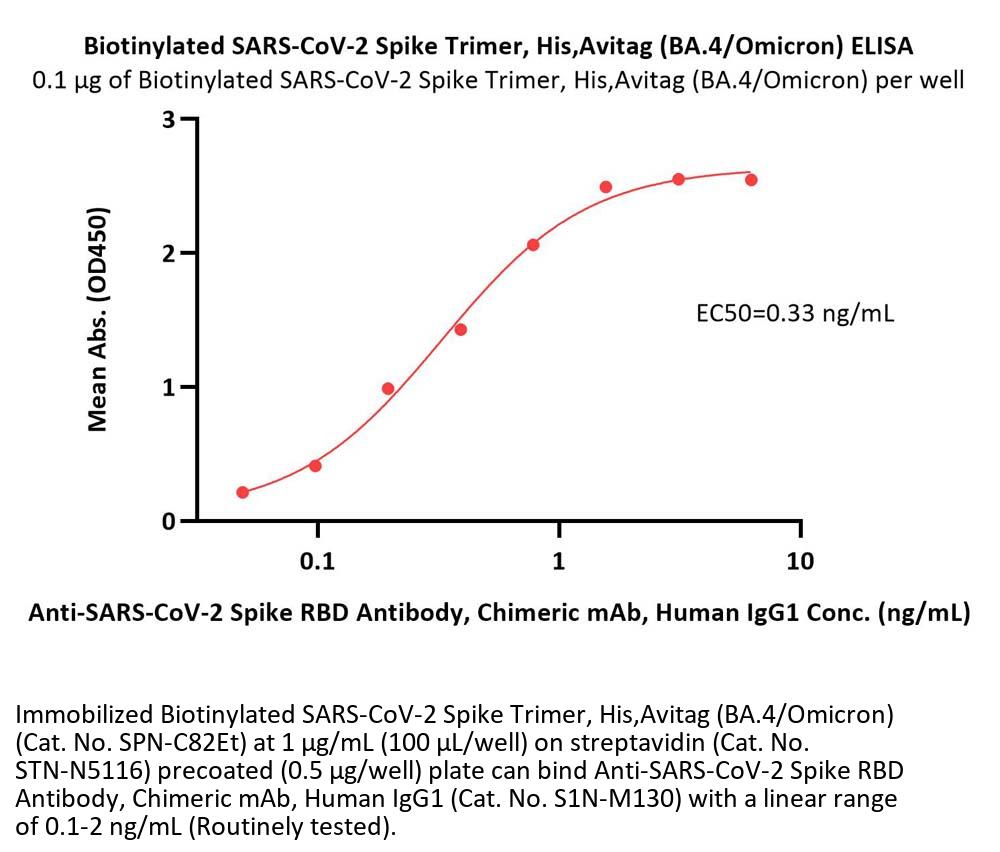 Biotinylated SARS-CoV-2 Spike Trimer, His,Avitag (BA.4/Omicron) ELISA
0.1 μg of Biotinylated SARS-CoV-2 Spike Trimer, His,Avitag (BA.4/Omicron) per well

Mean Abs. (OD450)

3
2
1
0

EC50=0.33 ng/mL

0.1
1
10

Anti-SARS-CoV-2 Spike RBD Antibody, Chimeric mAb, Human IgG1 Conc. (ng/mL)

Immobilized Biotinylated SARS-CoV-2 Spike Trimer, His,Avitag (BA.4/Omicron) (Cat. No. SPN-C82Et) at 1 μg/mL (100 μL/well) on streptavidin (Cat. No. STN-N5116) precoated (0.5 μg/well) plate can bind Anti-SARS-CoV-2 Spike RBD Antibody, Chimeric mAb, Human IgG1 (Cat. No. S1N-M130) with a linear range of 0.1-2 ng/mL (Routinely tested).